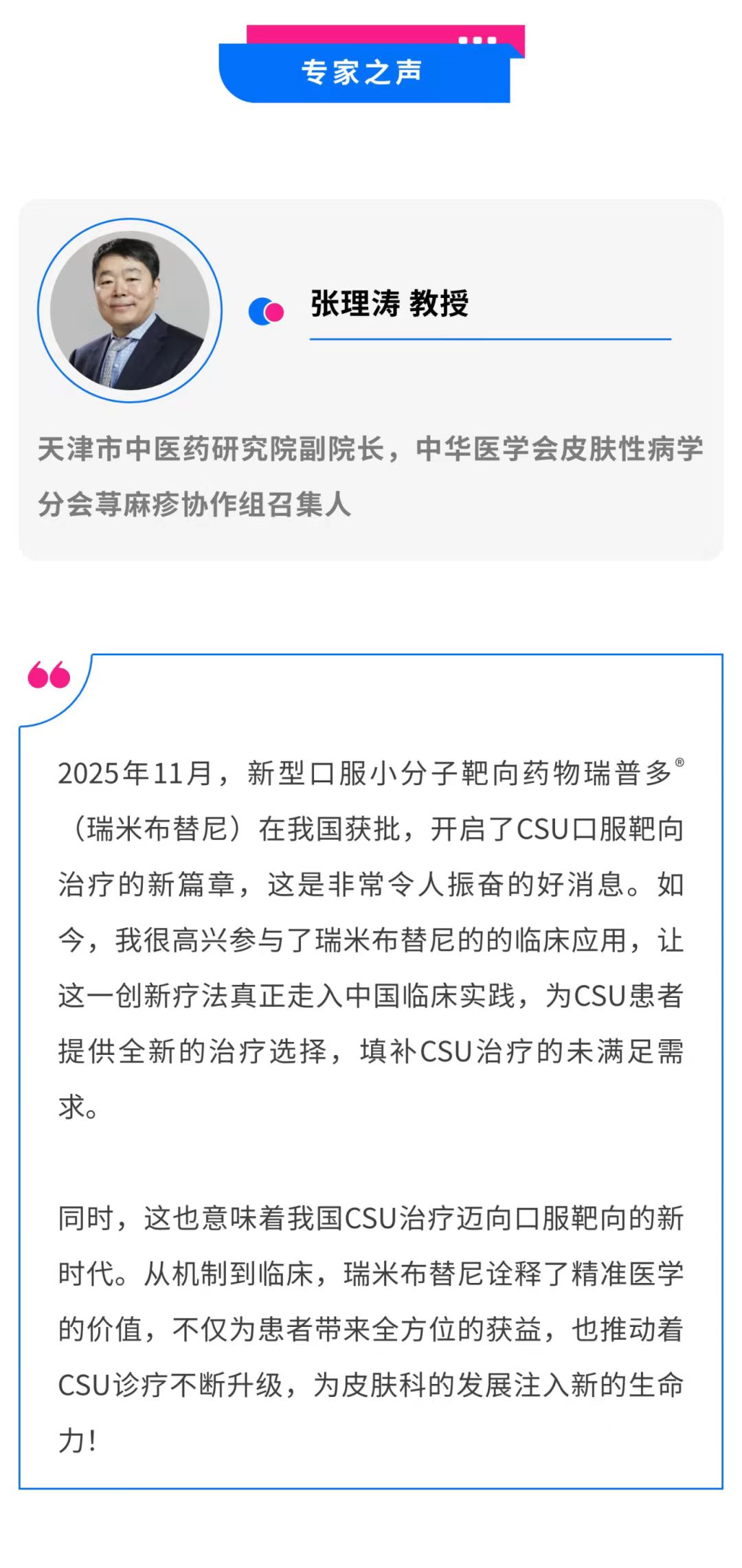 专家之声

张理涛 教授

天津市中医药研究院副院长，中华医学会皮肤性病学分会荨麻疹协作组召集人

2025年11月，新型口服小分子靶向药物瑞普多®（瑞米布替尼）在我国获批，开启了CSU口服靶向治疗的新篇章，这是非常令人振奋的好消息。如今，我很高兴参与了瑞米布替尼的的临床应用，让这一创新疗法真正走入中国临床实践，为CSU患者提供全新的治疗选择，填补CSU治疗的未满足需求。

同时，这也意味着我国CSU治疗迈向口服靶向的新时代。从机制到临床，瑞米布替尼诠释了精准医学的价值，不仅为患者带来全方位的获益，也推动着CSU诊疗不断升级，为皮肤科的发展注入新的生命力!